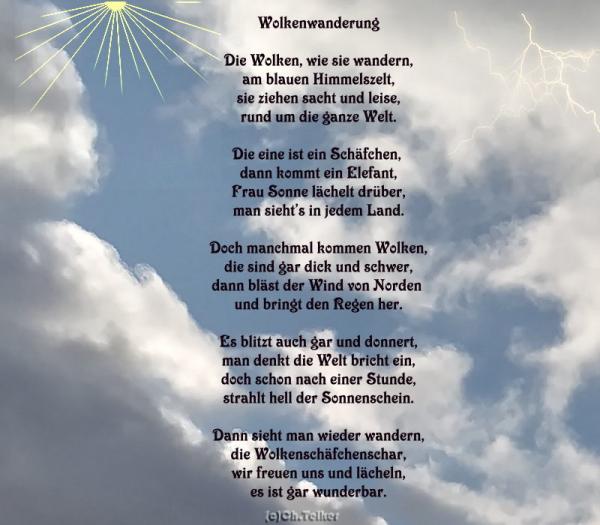 Wolkenwanderung

Die Wolken, wie sie wandern,
am blauen Himmelszelt,
sie ziehen sacht und leise,
rund um die ganze Welt.

Die eine ist ein Schäfchen,
dann kommt ein Elefant,
Frau Sonne lächelt drüber,
man sieht's in jedem Land.

Doch manchmal kommen Wolken,
die sind gar dick und schwer,
dann bläst der Wind von Norden
und bringt den Regen her.

Es blitzt auch gar und donnert,
man denkt die Welt bricht ein,
doch schon nach einer Stunde,
strahlt hell der Sonnenschein.

Dann sieht man wieder wandern,
die Wolkenschäfchenschar,
wir freuen uns und lächeln,
es ist gar wunderbar.

(c)Ch.Telker